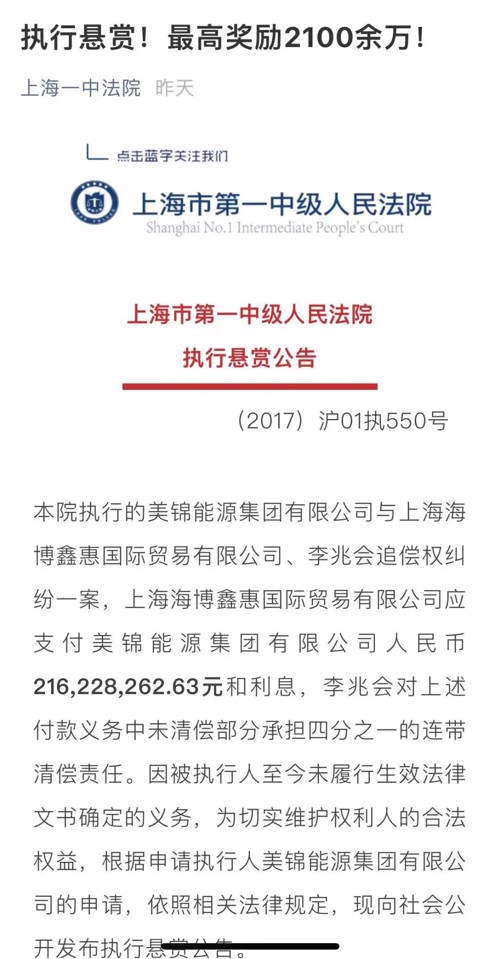 执行悬赏！最高奖励2100余万！

上海一中法院 昨天

点击蓝字关注我们

上海市第一中级人民法院
Shanghai No.1 Intermediate People's Court

上海市第一中级人民法院
执行悬赏公告

（2017）沪01执550号

本院执行的美锦能源集团有限公司与上海海博鑫惠国际贸易有限公司、李兆会追偿权纠纷一案，上海海博鑫惠国际贸易有限公司应支付美锦能源集团有限公司人民币216,228,262.63元和利息，李兆会对上述付款义务中未清偿部分承担四分之一的连带清偿责任。因被执行人至今未履行生效法律文书确定的义务，为切实维护权利人的合法权益，根据申请执行人美锦能源集团有限公司的申请，依照相关法律规定，现向社会公开发布执行悬赏公告。